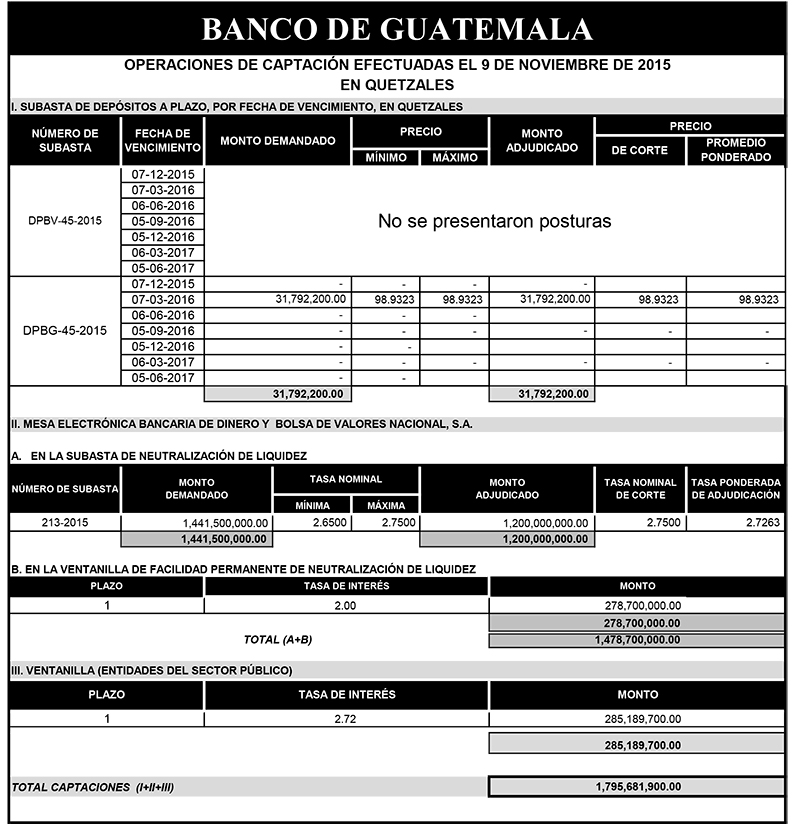 BANCO DE GUATEMALA

OPERACIONES DE CAPTACIÓN EFECTUADAS EL 9 DE NOVIEMBRE DE 2015
EN QUETZALES

I. SUBASTA DE DEPÓSITOS A PLAZO, POR FECHA DE VENCIMIENTO, EN QUETZALES

| NÚMERO DE SUBASTA | FECHA DE VENCIMIENTO | MONTO DEMANDADO | PRECIO MÍNIMO | PRECIO MÁXIMO | MONTO ADJUDICADO | PRECIO DE CORTE | PRECIO PROMEDIO PONDERADO |
|---|---|---|---|---|---|---|---|
| DPBV-45-2015 | 07-12-2015 | No se presentaron posturas | | | | | |
| | 07-03-2016 | | | | | | |
| | 06-06-2016 | | | | | | |
| | 05-09-2016 | | | | | | |
| | 05-12-2016 | | | | | | |
| | 06-03-2017 | | | | | | |
| | 05-06-2017 | | | | | | |
| DPBG-45-2015 | 07-12-2015 | - | - | - | - | | |
| | 07-03-2016 | 31,792,200.00 | 98.9323 | 98.9323 | 31,792,200.00 | 98.9323 | 98.9323 |
| | 06-06-2016 | - | - | - | | | |
| | 05-09-2016 | - | - | - | - | - | - |
| | 05-12-2016 | - | - | | | | |
| | 06-03-2017 | - | - | - | - | - | - |
| | 05-06-2017 | - | - | | | | |
| | | 31,792,200.00 | | | 31,792,200.00 | | |

II. MESA ELECTRÓNICA BANCARIA DE DINERO Y BOLSA DE VALORES NACIONAL, S.A.

A. EN LA SUBASTA DE NEUTRALIZACIÓN DE LIQUIDEZ

| NÚMERO DE SUBASTA | MONTO DEMANDADO | TASA NOMINAL MÍNIMA | TASA NOMINAL MÁXIMA | MONTO ADJUDICADO | TASA NOMINAL DE CORTE | TASA PONDERADA DE ADJUDICACIÓN |
|---|---|---|---|---|---|---|
| 213-2015 | 1,441,500,000.00 | 2.6500 | 2.7500 | 1,200,000,000.00 | 2.7500 | 2.7263 |
| | 1,441,500,000.00 | | | 1,200,000,000.00 | | |

B. EN LA VENTANILLA DE FACILIDAD PERMANENTE DE NEUTRALIZACIÓN DE LIQUIDEZ

| PLAZO | TASA DE INTERÉS | MONTO |
|---|---|---|
| 1 | 2.00 | 278,700,000.00 |
| | | 278,700,000.00 |
| | TOTAL (A+B) | 1,478,700,000.00 |

III. VENTANILLA (ENTIDADES DEL SECTOR PÚBLICO)

| PLAZO | TASA DE INTERÉS | MONTO |
|---|---|---|
| 1 | 2.72 | 285,189,700.00 |
| | | 285,189,700.00 |

TOTAL CAPTACIONES (I+II+III) 1,795,681,900.00